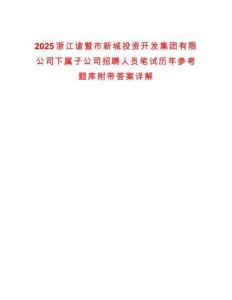 2025浙江诸暨市新城投资开发集团有限公司下属子公司招聘人员笔试历年参考题库附带答案详解